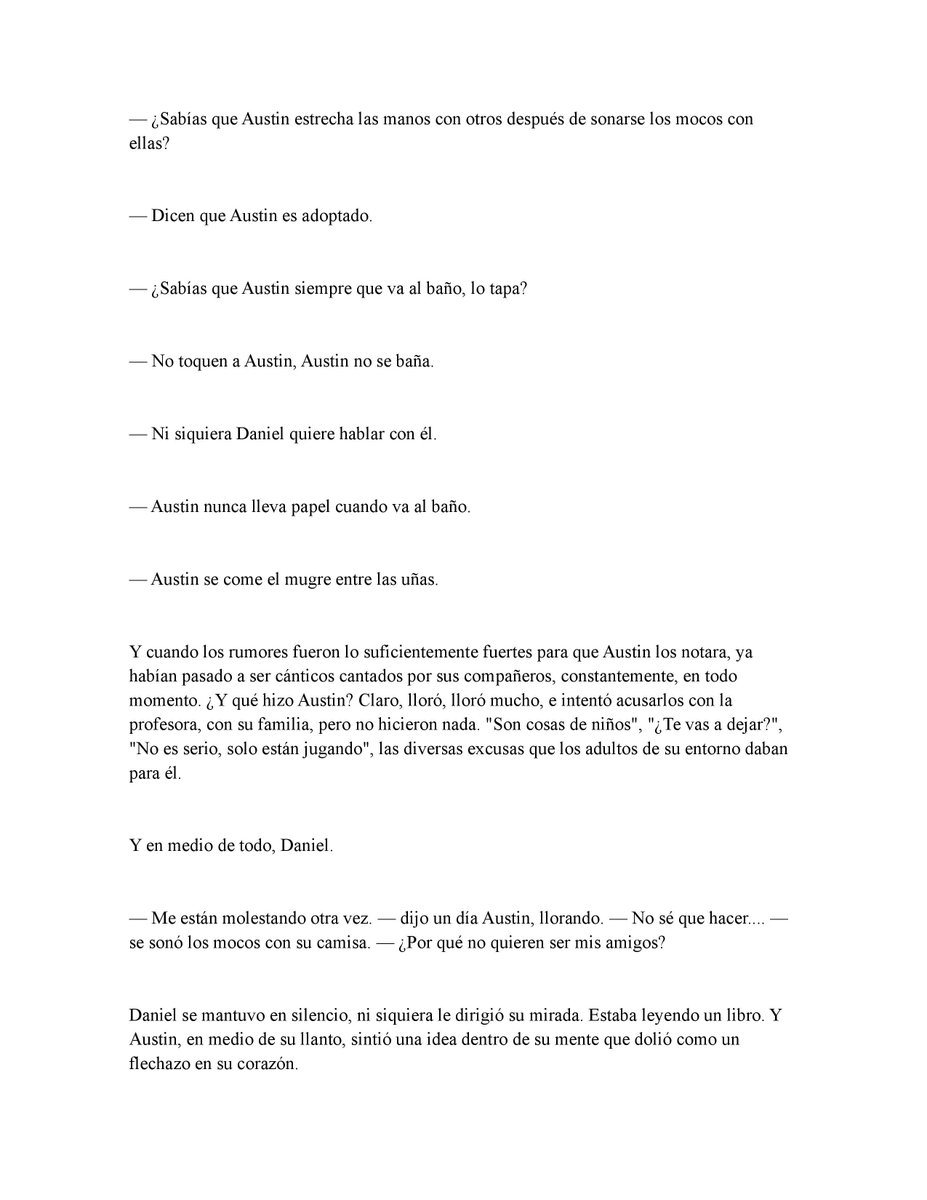 — ¿Sabías que Austin estrecha las manos con otros después de sonarse los mocos con ellas?

— Dicen que Austin es adoptado.

— ¿Sabías que Austin siempre que va al baño, lo tapa?

— No toquen a Austin, Austin no se baña.

— Ni siquiera Daniel quiere hablar con él.

— Austin nunca lleva papel cuando va al baño.

— Austin se come el mugre entre las uñas.

Y cuando los rumores fueron lo suficientemente fuertes para que Austin los notara, ya habían pasado a ser cánticos cantados por sus compañeros, constantemente, en todo momento. ¿Y qué hizo Austin? Claro, lloró, lloró mucho, e intentó acusarlos con la profesora, con su familia, pero no hicieron nada. "Son cosas de niños", "¿Te vas a dejar?", "No es serio, solo están jugando", las diversas excusas que los adultos de su entorno daban para él.

Y en medio de todo, Daniel.

— Me están molestando otra vez. — dijo un día Austin, llorando. — No sé que hacer.... — se sonó los mocos con su camisa. — ¿Por qué no quieren ser mis amigos?

Daniel se mantuvo en silencio, ni siquiera le dirigió su mirada. Estaba leyendo un libro. Y Austin, en medio de su llanto, sintió una idea dentro de su mente que dolió como un flechazo en su corazón.